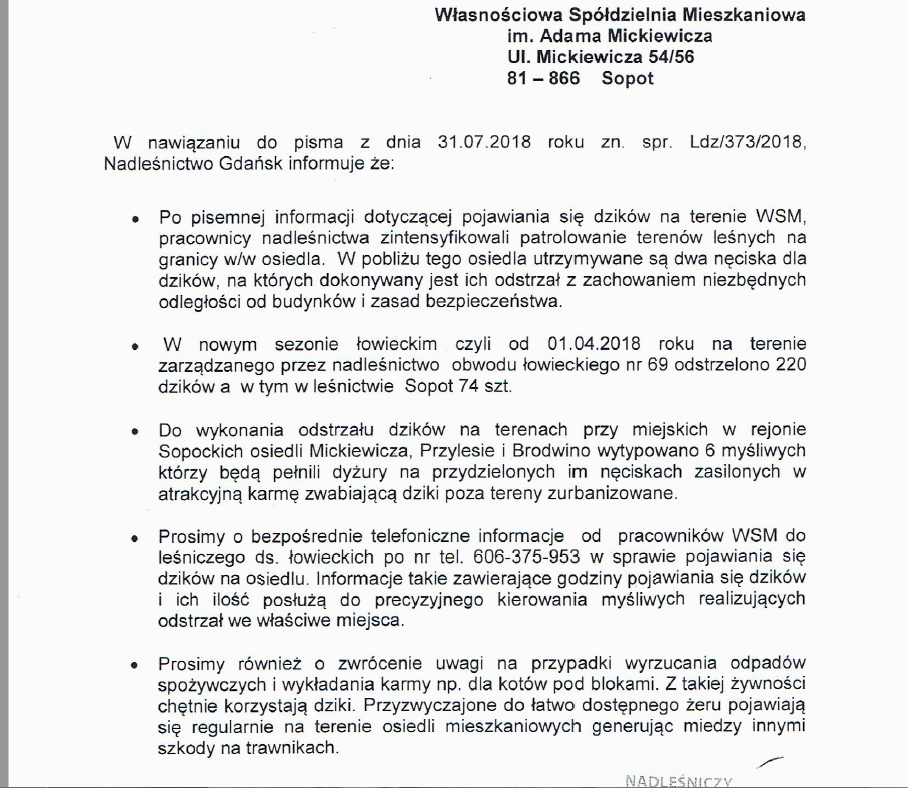 Własnościowa Spółdzielnia Mieszkaniowa
im. Adama Mickiewicza
Ul. Mickiewicza 54/56
81 – 866 Sopot

W nawiązaniu do pisma z dnia 31.07.2018 roku zn. spr. Ldz/373/2018, Nadleśnictwo Gdańsk informuje że:

• Po pisemnej informacji dotyczącej pojawiania się dzików na terenie WSM, pracownicy nadleśnictwa zintensyfikowali patrolowanie terenów leśnych na granicy w/w osiedla. W pobliżu tego osiedla utrzymywane są dwa nęciska dla dzików, na których dokonywany jest ich odstrzał z zachowaniem niezbędnych odległości od budynków i zasad bezpieczeństwa.

• W nowym sezonie łowieckim czyli od 01.04.2018 roku na terenie zarządzanego przez nadleśnictwo obwodu łowieckiego nr 69 odstrzelono 220 dzików a w tym w leśnictwie Sopot 74 szt.

• Do wykonania odstrzału dzików na terenach przy miejskich w rejonie Sopockich osiedli Mickiewicza, Przylesie i Brodwino wytypowano 6 myśliwych którzy będą pełnili dyżury na przydzielonych im nęciskach zasilonych w atrakcyjną karmę zwabiającą dziki poza tereny zurbanizowane.

• Prosimy o bezpośrednie telefoniczne informacje od pracowników WSM do leśniczego ds. łowieckich po nr tel. 606-375-953 w sprawie pojawiania się dzików na osiedlu. Informacje takie zawierające godziny pojawiania się dzików i ich ilość posłużą do precyzyjnego kierowania myśliwych realizujących odstrzał we właściwe miejsca.

• Prosimy również o zwrócenie uwagi na przypadki wyrzucania odpadów spożywczych i wykładania karmy np. dla kotów pod blokami. Z takiej żywności chętnie korzystają dziki. Przyzwyczajone do łatwo dostępnego żeru pojawiają się regularnie na terenie osiedli mieszkaniowych generując miedzy innymi szkody na trawnikach.

NADLEŚNICZY